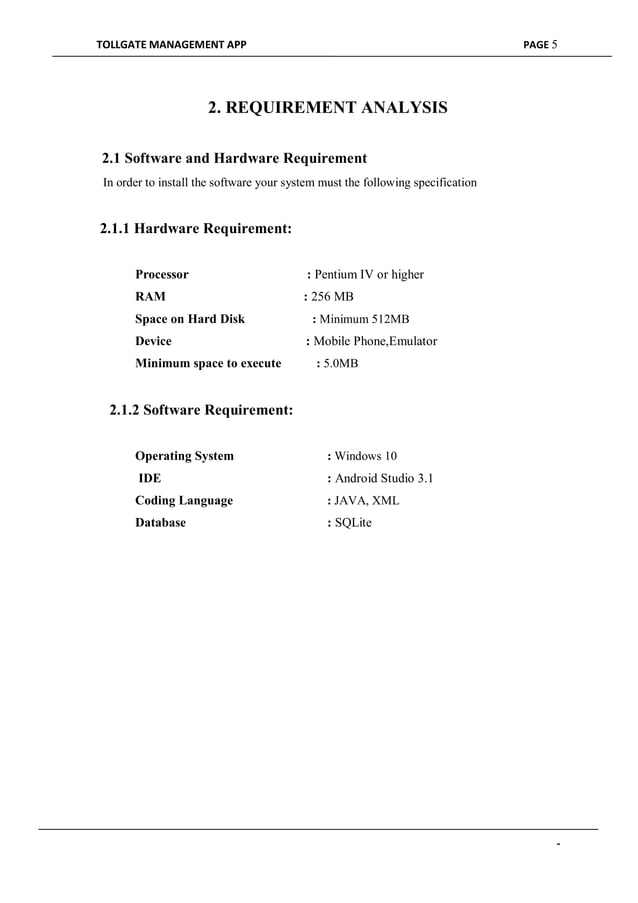 TOLLGATE MANAGEMENT APP PAGE 5

2. REQUIREMENT ANALYSIS

2.1 Software and Hardware Requirement

In order to install the software your system must the following specification

2.1.1 Hardware Requirement:

Processor : Pentium IV or higher
RAM : 256 MB
Space on Hard Disk : Minimum 512MB
Device : Mobile Phone,Emulator
Minimum space to execute : 5.0MB

2.1.2 Software Requirement:

Operating System : Windows 10
IDE : Android Studio 3.1
Coding Language : JAVA, XML
Database : SQLite

-